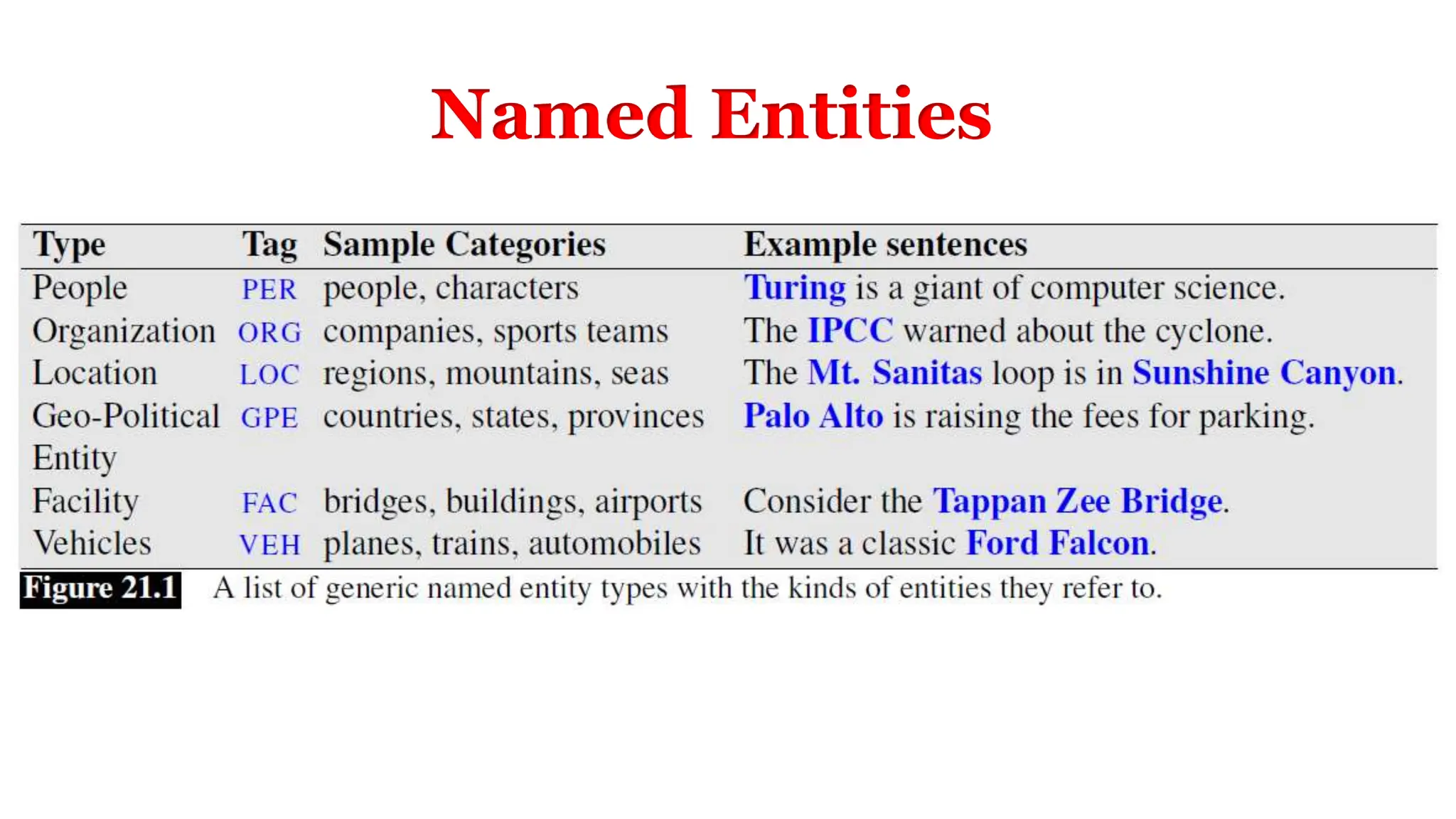 Named Entities

| Type | Tag | Sample Categories | Example sentences |
|---|---|---|---|
| People | PER | people, characters | Turing is a giant of computer science. |
| Organization | ORG | companies, sports teams | The IPCC warned about the cyclone. |
| Location | LOC | regions, mountains, seas | The Mt. Sanitas loop is in Sunshine Canyon. |
| Geo-Political Entity | GPE | countries, states, provinces | Palo Alto is raising the fees for parking. |
| Facility | FAC | bridges, buildings, airports | Consider the Tappan Zee Bridge. |
| Vehicles | VEH | planes, trains, automobiles | It was a classic Ford Falcon. |

Figure 21.1 A list of generic named entity types with the kinds of entities they refer to.